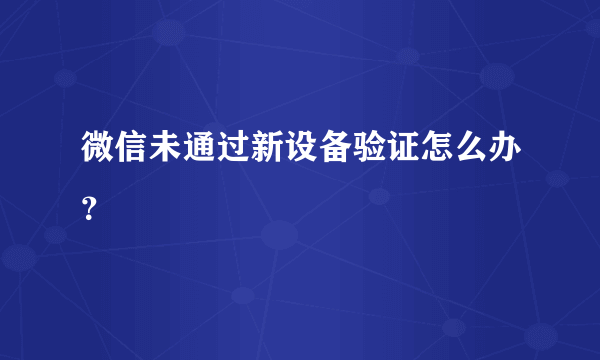 微信未通过新设备验证怎么办？